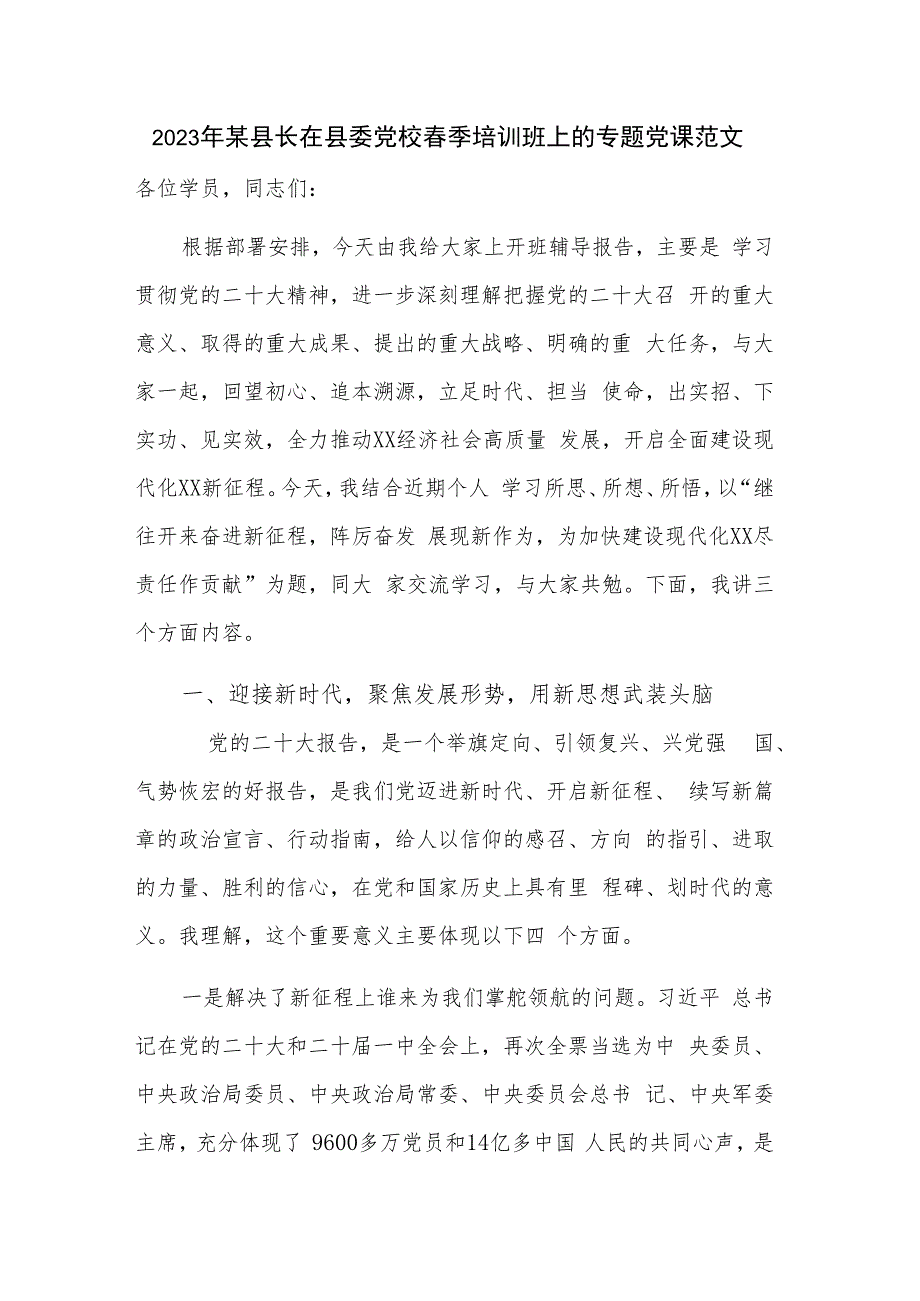 2023年某县长在县委党校春季培训班上的专题党课范文

各位学员，同志们：

根据部署安排，今天由我给大家上开班辅导报告，主要是 学习贯彻党的二十大精神，进一步深刻理解把握党的二十大召 开的重大意义、取得的重大成果、提出的重大战略、明确的重 大任务，与大家一起，回望初心、追本溯源，立足时代、担当 使命，出实招、下实功、见实效，全力推动XX经济社会高质量 发展，开启全面建设现代化XX新征程。今天，我结合近期个人 学习所思、所想、所悟，以“继往开来奋进新征程，阵厉奋发 展现新作为，为加快建设现代化XX尽责任作贡献”为题，同大 家交流学习，与大家共勉。下面，我讲三个方面内容。

一、迎接新时代，聚焦发展形势，用新思想武装头脑

党的二十大报告，是一个举旗定向、引领复兴、兴党强 国、气势恢宏的好报告，是我们党迈进新时代、开启新征程、 续写新篇章的政治宣言、行动指南，给人以信仰的感召、方向 的指引、进取的力量、胜利的信心，在党和国家历史上具有里 程碑、划时代的意义。我理解，这个重要意义主要体现以下四 个方面。

一是解决了新征程上谁来为我们掌舵领航的问题。习近平 总书记在党的二十大和二十届一中全会上，再次全票当选为中 央委员、中央政治局委员、中央政治局常委、中央委员会总书 记、中央军委主席，充分体现了 9600多万党员和14亿多中国 人民的共同心声，是